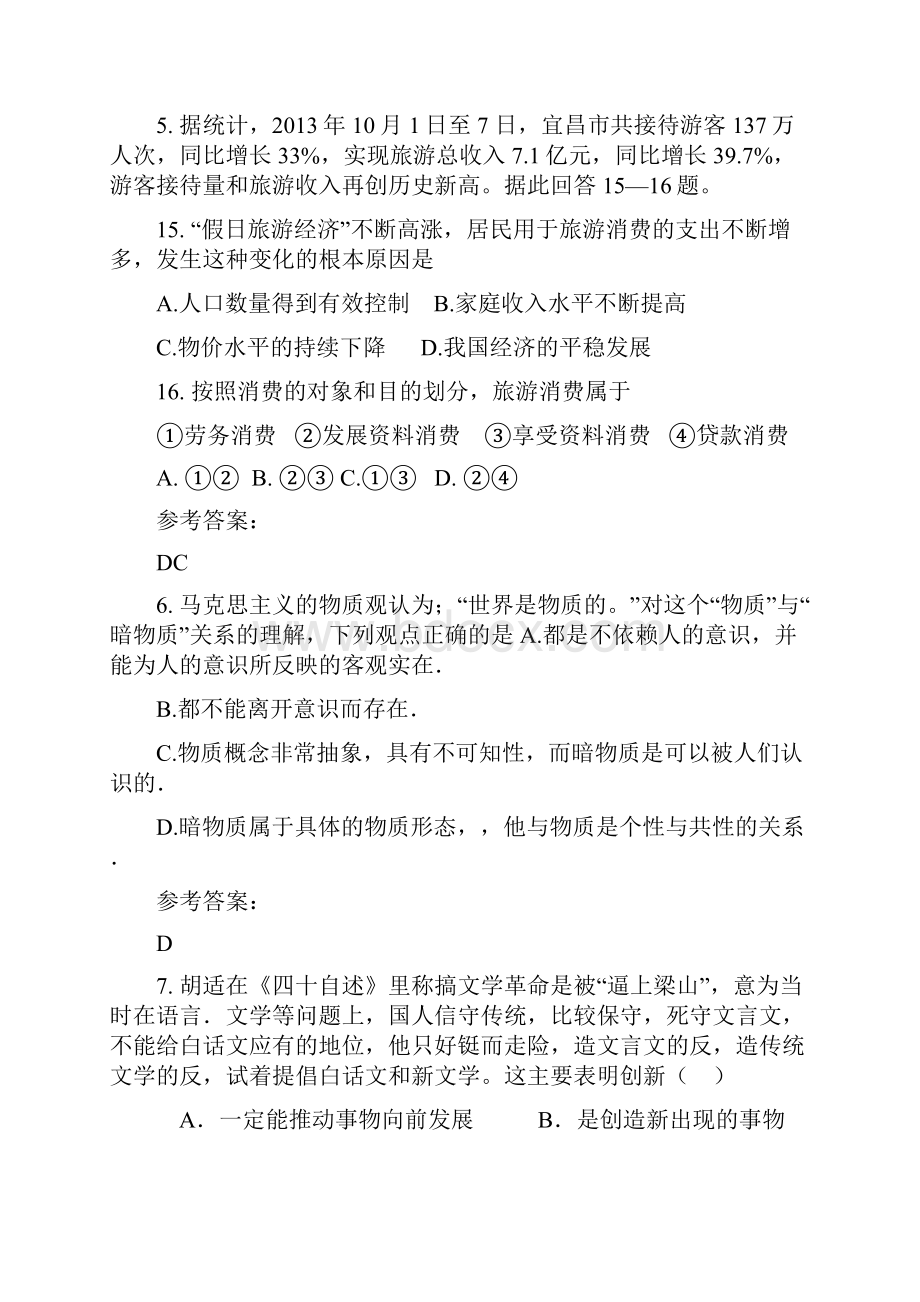 5. 据统计，2013 年 10 月 1 日至 7 日，宜昌市共接待游客 137 万人次，同比增长 33%，实现旅游总收入 7.1 亿元，同比增长 39.7%，游客接待量和旅游收入再创历史新高。据此回答 15—16 题。

15. “假日旅游经济”不断高涨，居民用于旅游消费的支出不断增多，发生这种变化的根本原因是

A.人口数量得到有效控制　B.家庭收入水平不断提高

C.物价水平的持续下降　　D.我国经济的平稳发展

16. 按照消费的对象和目的划分，旅游消费属于

①劳务消费　②发展资料消费　③享受资料消费　④贷款消费

A. ①②　B. ②③ C.①③　D. ②④

参考答案：

DC

6. 马克思主义的物质观认为；“世界是物质的。”对这个“物质”与“暗物质”关系的理解，下列观点正确的是 A.都是不依赖人的意识，并能为人的意识所反映的客观实在.

B.都不能离开意识而存在.

C.物质概念非常抽象，具有不可知性，而暗物质是可以被人们认识的.

D.暗物质属于具体的物质形态，，他与物质是个性与共性的关系.

参考答案：

D

7. 胡适在《四十自述》里称搞文学革命是被“逼上梁山”，意为当时在语言．文学等问题上，国人信守传统，比较保守，死守文言文，不能给白话文应有的地位，他只好铤而走险，造文言文的反，造传统文学的反，试着提倡白话文和新文学。这主要表明创新（　）

A．一定能推动事物向前发展　　　B．是创造新出现的事物